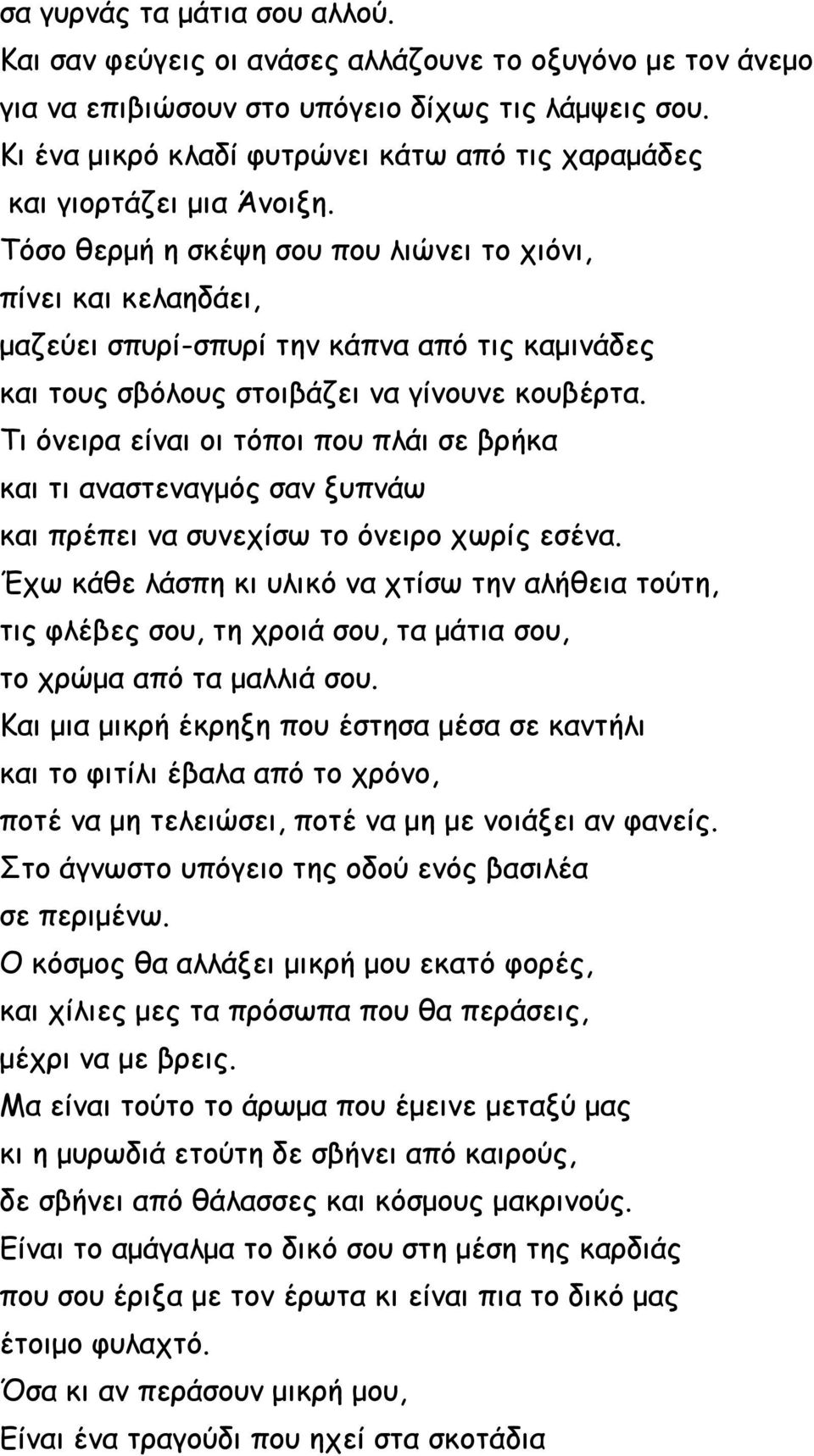 σα γυρνάς τα μάτια σου αλλού.
Και σαν φεύγεις οι ανάσες αλλάζουνε το οξυγόνο με τον άνεμο
για να επιβιώσουν στο υπόγειο δίχως τις λάμψεις σου.
Κι ένα μικρό κλαδί φυτρώνει κάτω από τις χαραμάδες
και γιορτάζει μια Άνοιξη.
Τόσο θερμή η σκέψη σου που λιώνει το χιόνι,
πίνει και κελαηδάει,
μαζεύει σπυρί-σπυρί την κάπνα από τις καμινάδες
και τους σβόλους στοιβάζει να γίνουνε κουβέρτα.
Τι όνειρα είναι οι τόποι που πλάι σε βρήκα
και τι αναστεναγμός σαν ξυπνάω
και πρέπει να συνεχίσω το όνειρο χωρίς εσένα.
Έχω κάθε λάσπη κι υλικό να χτίσω την αλήθεια τούτη,
τις φλέβες σου, τη χροιά σου, τα μάτια σου,
το χρώμα από τα μαλλιά σου.
Και μια μικρή έκρηξη που έστησα μέσα σε καντήλι
και το φιτίλι έβαλα από το χρόνο,
ποτέ να μη τελειώσει, ποτέ να μη με νοιάξει αν φανείς.
Στο άγνωστο υπόγειο της οδού ενός βασιλέα
σε περιμένω.
Ο κόσμος θα αλλάξει μικρή μου εκατό φορές,
και χίλιες μες τα πρόσωπα που θα περάσεις,
μέχρι να με βρεις.
Μα είναι τούτο το άρωμα που έμεινε μεταξύ μας
κι η μυρωδιά ετούτη δε σβήνει από καιρούς,
δε σβήνει από θάλασσες και κόσμους μακρινούς.
Είναι το αμάγαλμα το δικό σου στη μέση της καρδιάς
που σου έριξα με τον έρωτα κι είναι πια το δικό μας
έτοιμο φυλαχτό.
Όσα κι αν περάσουν μικρή μου,
Είναι ένα τραγούδι που ηχεί στα σκοτάδια